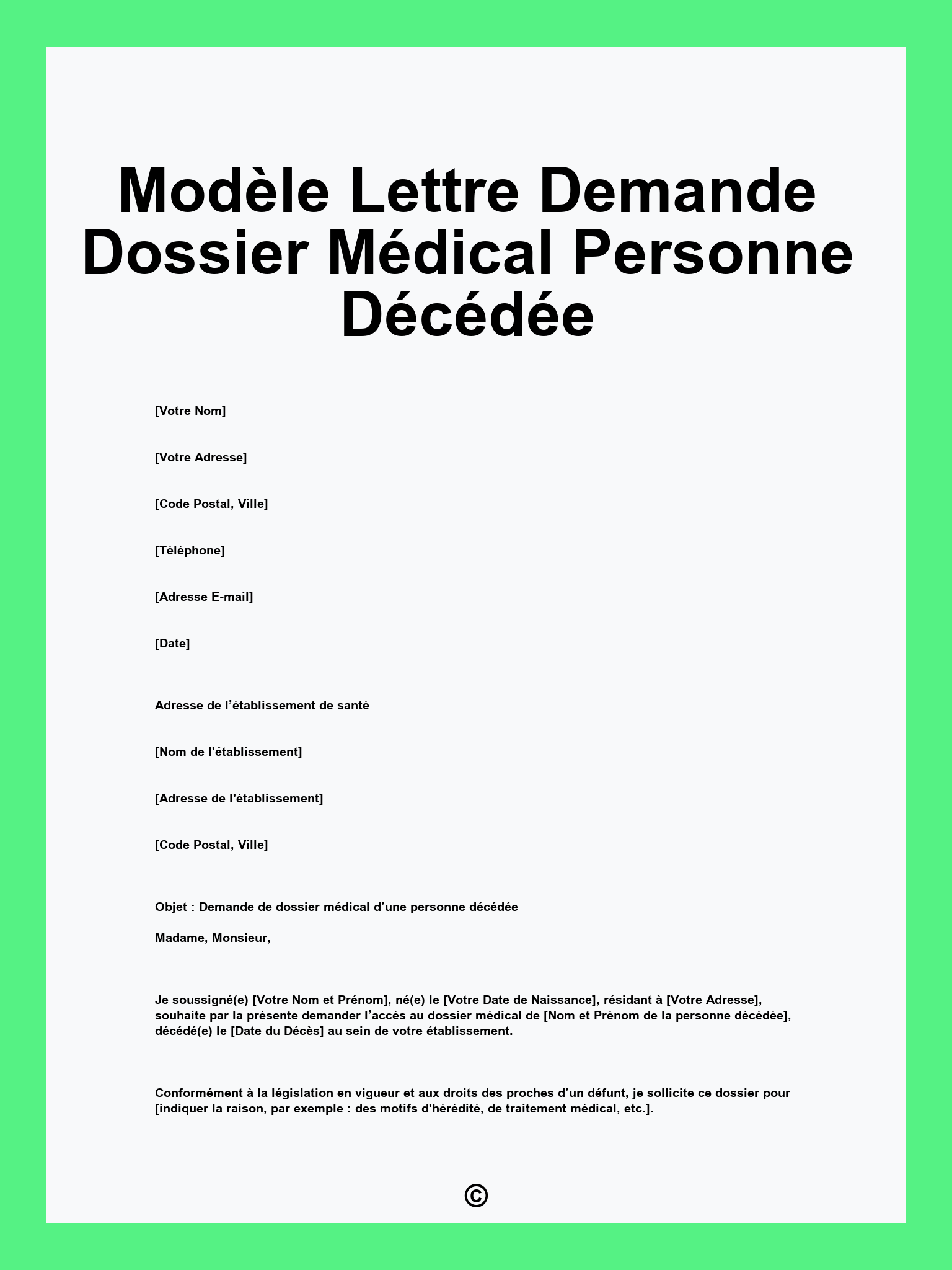 Modèle Lettre Demande Dossier Médical Personne Décédée

[Votre Nom]

[Votre Adresse]

[Code Postal, Ville]

[Téléphone]

[Adresse E-mail]

[Date]

Adresse de l’établissement de santé

[Nom de l'établissement]

[Adresse de l'établissement]

[Code Postal, Ville]

Objet : Demande de dossier médical d’une personne décédée

Madame, Monsieur,

Je soussigné(e) [Votre Nom et Prénom], né(e) le [Votre Date de Naissance], résidant à [Votre Adresse], souhaite par la présente demander l’accès au dossier médical de [Nom et Prénom de la personne décédée], décédé(e) le [Date du Décès] au sein de votre établissement.

Conformément à la législation en vigueur et aux droits des proches d’un défunt, je sollicite ce dossier pour [indiquer la raison, par exemple : des motifs d'hérédité, de traitement médical, etc.].

©